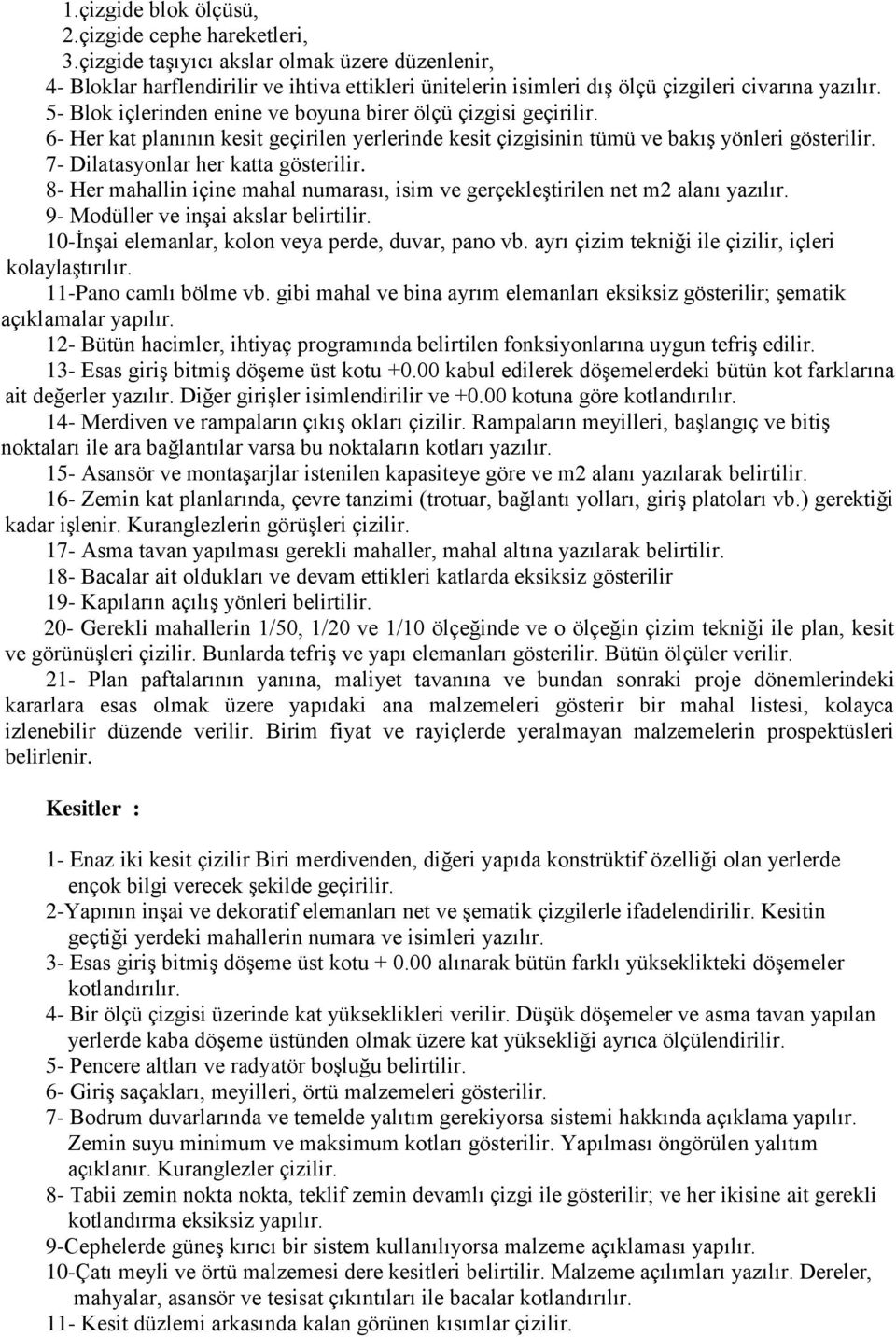 1.çizgide blok ölçüsü,
2.çizgide cephe hareketleri,
3.çizgide taşıyıcı akslar olmak üzere düzenlenir,
4- Bloklar harflendirilir ve ihtiva ettikleri ünitelerin isimleri dış ölçü çizgileri civarına yazılır.
5- Blok içlerinden enine ve boyuna birer ölçü çizgisi geçirilir.
6- Her kat planının kesit geçirilen yerlerinde kesit çizgisinin tümü ve bakış yönleri gösterilir.
7- Dilatasyonlar her katta gösterilir.
8- Her mahallin içine mahal numarası, isim ve gerçekleştirilen net m2 alanı yazılır.
9- Modüller ve inşai akslar belirtilir.
10-İnşai elemanlar, kolon veya perde, duvar, pano vb. ayrı çizim tekniği ile çizilir, içleri kolaylaştırılır.
11-Pano camlı bölme vb. gibi mahal ve bina ayrım elemanları eksiksiz gösterilir; şematik açıklamalar yapılır.
12- Bütün hacimler, ihtiyaç programında belirtilen fonksiyonlarına uygun tefriş edilir.
13- Esas giriş bitmiş döşeme üst kotu +0.00 kabul edilerek döşemelerdeki bütün kot farklarına ait değerler yazılır. Diğer girişler isimlendirilir ve +0.00 kotuna göre kotlandırılır.
14- Merdiven ve rampaların çıkış okları çizilir. Rampaların meyilleri, başlangıç ve bitiş noktaları ile ara bağlantılar varsa bu noktaların kotları yazılır.
15- Asansör ve montaşarjlar istenilen kapasiteye göre ve m2 alanı yazılarak belirtilir.
16- Zemin kat planlarında, çevre tanzimi (trotuar, bağlantı yolları, giriş platoları vb.) gerektiği kadar işlenir. Kuranglezlerin görüşleri çizilir.
17- Asma tavan yapılması gerekli mahaller, mahal altına yazılarak belirtilir.
18- Bacalar ait oldukları ve devam ettikleri katlarda eksiksiz gösterilir
19- Kapıların açılış yönleri belirtilir.
20- Gerekli mahallerin 1/50, 1/20 ve 1/10 ölçeğinde ve o ölçeğin çizim tekniği ile plan, kesit ve görünüşleri çizilir. Bunlarda tefriş ve yapı elemanları gösterilir. Bütün ölçüler verilir.
21- Plan paftalarının yanına, maliyet tavanına ve bundan sonraki proje dönemlerindeki kararlara esas olmak üzere yapıdaki ana malzemeleri gösterir bir mahal listesi, kolayca izlenebilir düzende verilir. Birim fiyat ve rayiçlerde yeralmayan malzemelerin prospektüsleri belirlenir.

Kesitler :

1- Enaz iki kesit çizilir Biri merdivenden, diğeri yapıda konstrüktif özelliği olan yerlerde ençok bilgi verecek şekilde geçirilir.
2-Yapının inşai ve dekoratif elemanları net ve şematik çizgilerle ifadelendirilir. Kesitin geçtiği yerdeki mahallerin numara ve isimleri yazılır.
3- Esas giriş bitmiş döşeme üst kotu + 0.00 alınarak bütün farklı yükseklikteki döşemeler kotlandırılır.
4- Bir ölçü çizgisi üzerinde kat yükseklikleri verilir. Düşük döşemeler ve asma tavan yapılan yerlerde kaba döşeme üstünden olmak üzere kat yüksekliği ayrıca ölçülendirilir.
5- Pencere altları ve radyatör boşluğu belirtilir.
6- Giriş saçakları, meyilleri, örtü malzemeleri gösterilir.
7- Bodrum duvarlarında ve temelde yalıtım gerekiyorsa sistemi hakkında açıklama yapılır. Zemin suyu minimum ve maksimum kotları gösterilir. Yapılması öngörülen yalıtım açıklanır. Kuranglezler çizilir.
8- Tabii zemin nokta nokta, teklif zemin devamlı çizgi ile gösterilir; ve her ikisine ait gerekli kotlandırma eksiksiz yapılır.
9-Cephelerde güneş kırıcı bir sistem kullanılıyorsa malzeme açıklaması yapılır.
10-Çatı meyli ve örtü malzemesi dere kesitleri belirtilir. Malzeme açılımları yazılır. Dereler, mahyalar, asansör ve tesisat çıkıntıları ile bacalar kotlandırılır.
11- Kesit düzlemi arkasında kalan görünen kısımlar çizilir.